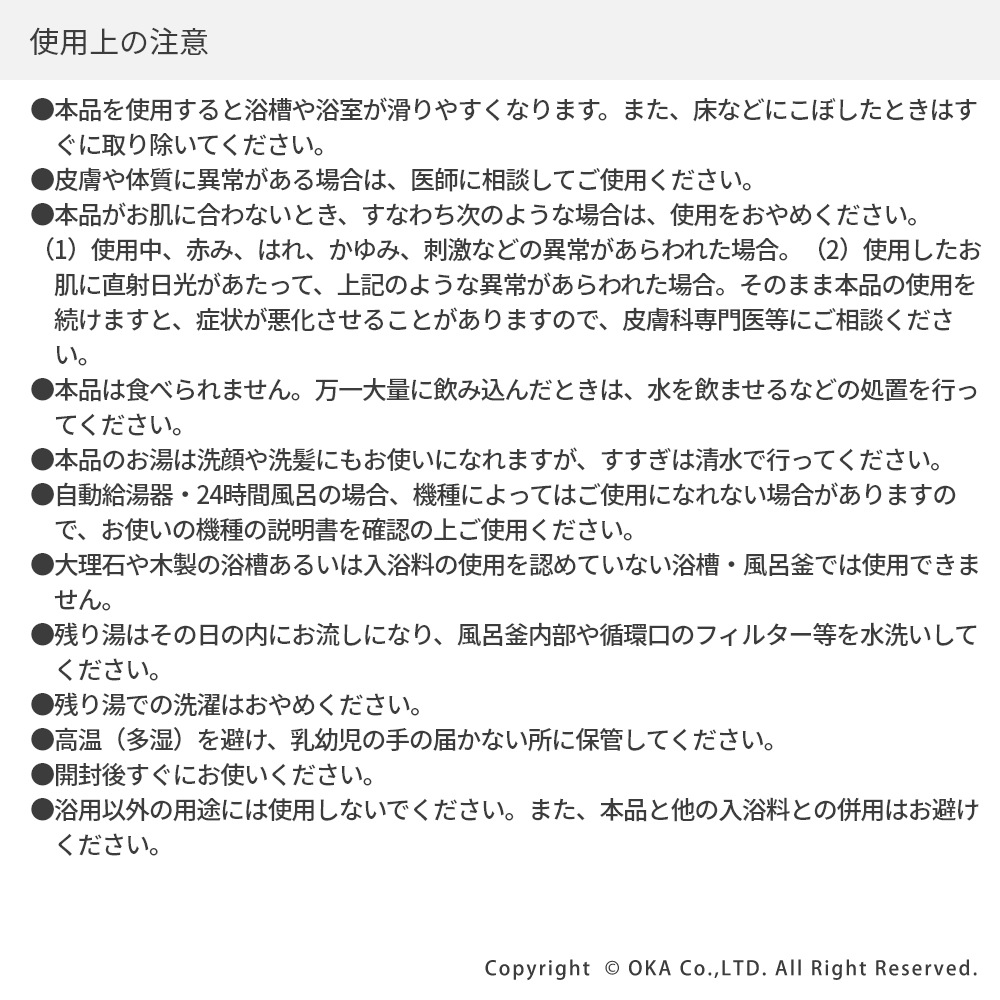 使用上の注意

●本品を使用すると浴槽や浴室が滑りやすくなります。また、床などにこぼしたときはすぐに取り除いてください。
●皮膚や体質に異常がある場合は、医師に相談してご使用ください。
●本品がお肌に合わないとき、すなわち次のような場合は、使用をおやめください。
（1）使用中、赤み、はれ、かゆみ、刺激などの異常があらわれた場合。（2）使用したお肌に直射日光があたって、上記のような異常があらわれた場合。そのまま本品の使用を続けますと、症状が悪化させることがありますので、皮膚科専門医等にご相談ください。
●本品は食べられません。万一大量に飲み込んだときは、水を飲ませるなどの処置を行ってください。
●本品のお湯は洗顔や洗髪にもお使いになれますが、すすぎは清水で行ってください。
●自動給湯器・24時間風呂の場合、機種によってはご使用になれない場合がありますので、お使いの機種の説明書を確認の上ご使用ください。
●大理石や木製の浴槽あるいは入浴料の使用を認めていない浴槽・風呂釜では使用できません。
●残り湯はその日の内にお流しになり、風呂釜内部や循環口のフィルター等を水洗いしてください。
●残り湯での洗濯はおやめください。
●高温（多湿）を避け、乳幼児の手の届かない所に保管してください。
●開封後すぐにお使いください。
●浴用以外の用途には使用しないでください。また、本品と他の入浴料との併用はお避けください。

Copyright © OKA Co.,LTD. All Right Reserved.